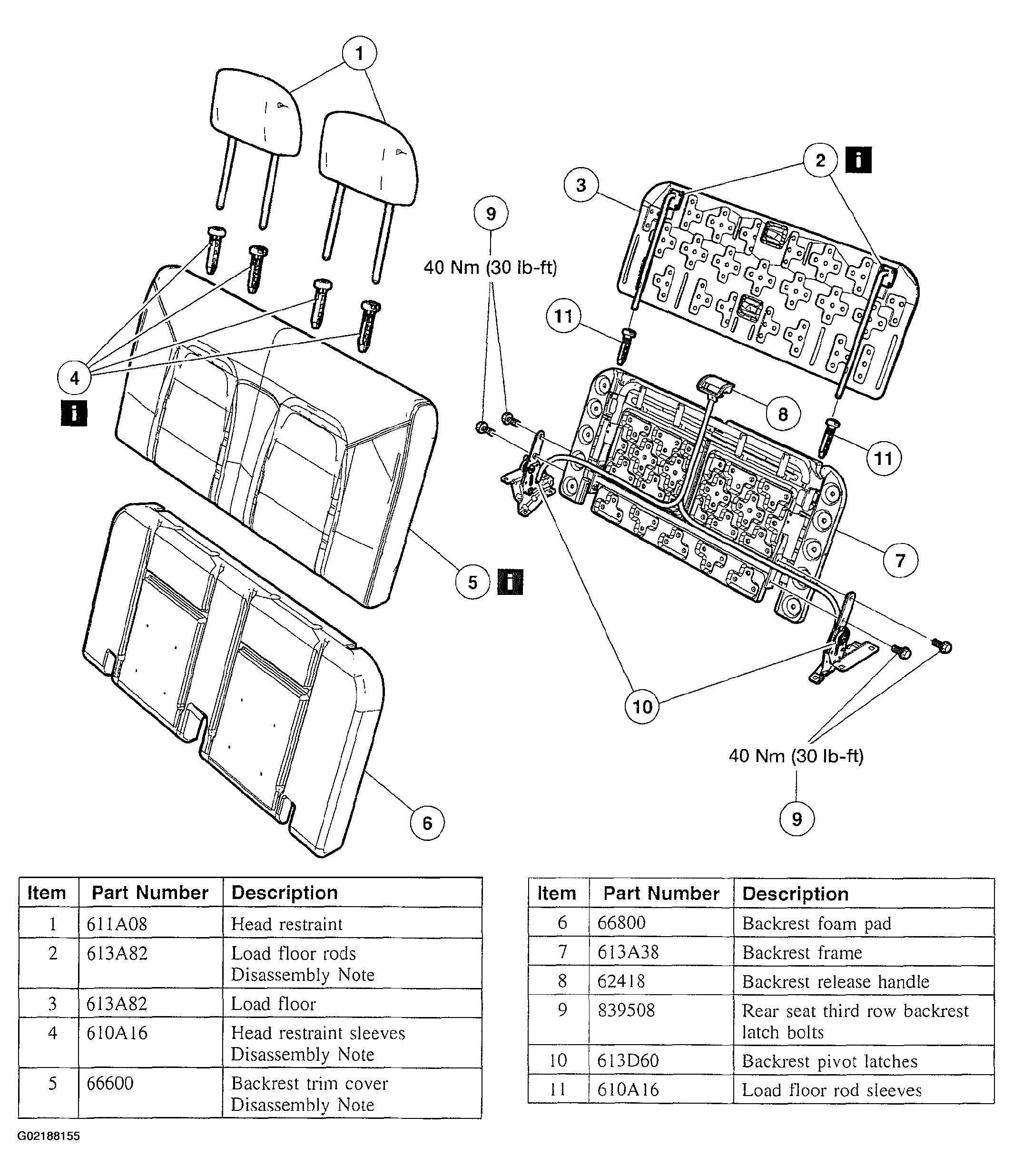 1

2 i

3

9

40 Nm (30 lb-ft)

11

4

i

8

11

7

5 i

10

40 Nm (30 lb-ft)

9

6

| Item | Part Number | Description |
|---|---|---|
| 1 | 611A08 | Head restraint |
| 2 | 613A82 | Load floor rods Disassembly Note |
| 3 | 613A82 | Load floor |
| 4 | 610A16 | Head restraint sleeves Disassembly Note |
| 5 | 66600 | Backrest trim cover Disassembly Note |

| Item | Part Number | Description |
|---|---|---|
| 6 | 66800 | Backrest foam pad |
| 7 | 613A38 | Backrest frame |
| 8 | 62418 | Backrest release handle |
| 9 | 839508 | Rear seat third row backrest latch bolts |
| 10 | 613D60 | Backrest pivot latches |
| 11 | 610A16 | Load floor rod sleeves |

G02188155